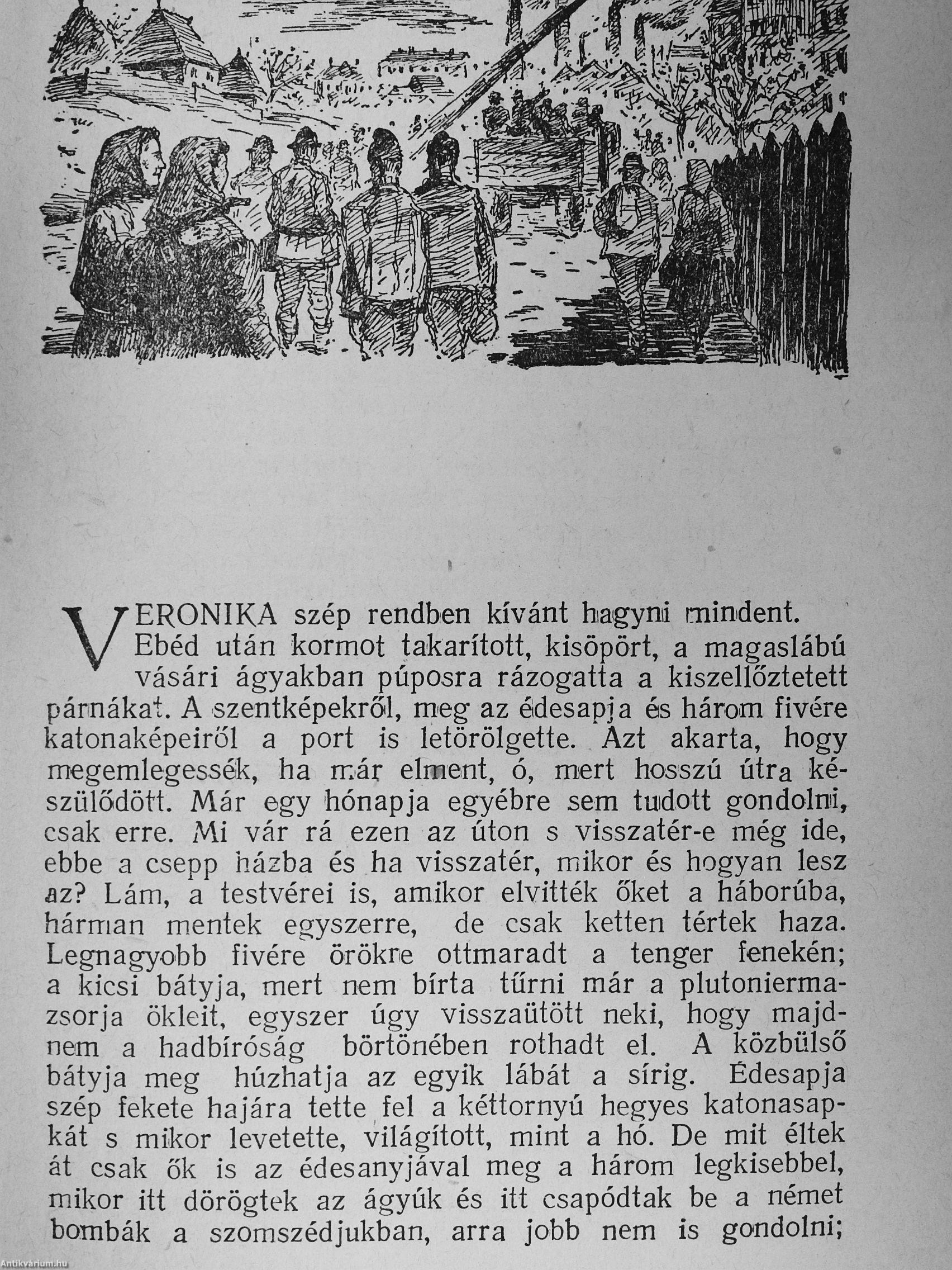 VERONIKA szép rendben kívánt hagyni mindent. Ebéd után kormot takarított, kisöpört, a magaslábú vásári ágyakban púposra rázogatta a kiszellőztetett párnákat. A szentképekről, meg az édesapja és három fivére katonaképeiről a port is letörölgette. Azt akarta, hogy megemlegessék, ha már elment, ó, mert hosszú útra készülődött. Már egy hónapja egyébre sem tudott gondolni, csak erre. Mi vár rá ezen az úton s visszatér-e még ide, ebbe a csepp házba és ha visszatér, mikor és hogyan lesz az? Lám, a testvérei is, amikor elvitték őket a háborúba, hárman mentek egyszerre, de csak ketten tértek haza. Legnagyobb fivére örökre ottmaradt a tenger fenekén; a kicsi bátyja, mert nem bírta tűrni már a plutoniermazsorja ökleit, egyszer úgy visszaütött neki, hogy majdnem a hadbíróság börtönében rothadt el. A közbülső bátyja meg húzhatja az egyik lábát a sírig. Édesapja szép fekete hajára tette fel a kéttornyú hegyes katonasapkát s mikor levetette, világított, mint a hó. De mit éltek át csak ők is az édesanyjával meg a három legkisebbel, mikor itt dörögtek az ágyúk és itt csapódtak be a német bombák a szomszédjukban, arra jobb nem is gondolni;

Antikvárium.hu